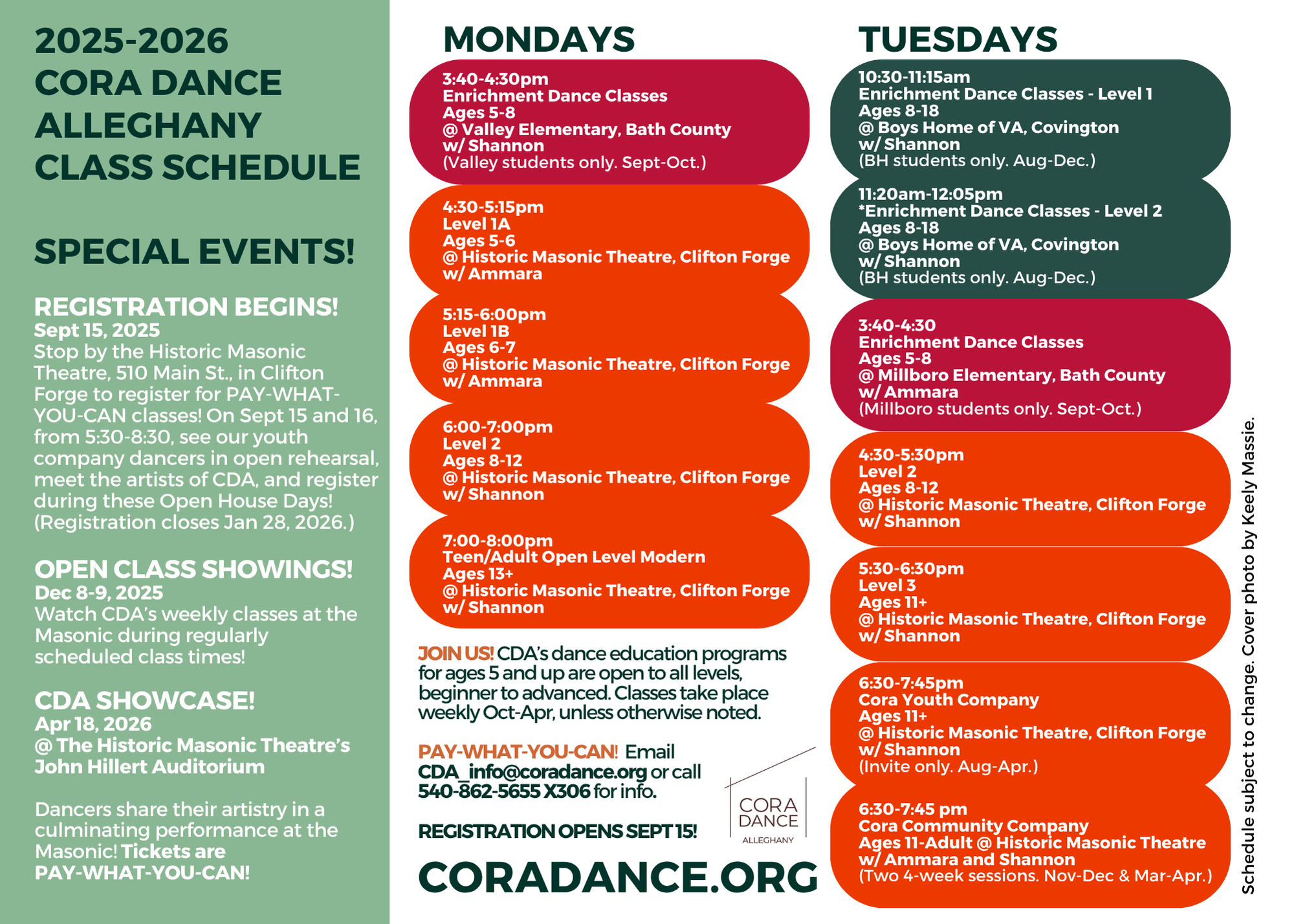 2025-2026
CORA DANCE ALLEGHANY CLASS SCHEDULE

SPECIAL EVENTS!

REGISTRATION BEGINS!
Sept 15, 2025
Stop by the Historic Masonic Theatre, 510 Main St., in Clifton Forge to register for PAY-WHAT-YOU-CAN classes! On Sept 15 and 16, from 5:30-8:30, see our youth company dancers in open rehearsal, meet the artists of CDA, and register during these Open House Days! (Registration closes Jan 28, 2026.)

OPEN CLASS SHOWINGS!
Dec 8-9, 2025
Watch CDA's weekly classes at the Masonic during regularly scheduled class times!

CDA SHOWCASE!
Apr 18, 2026
@ The Historic Masonic Theatre's John Hillert Auditorium

Dancers share their artistry in a culminating performance at the Masonic! Tickets are PAY-WHAT-YOU-CAN!

MONDAYS

3:40-4:30pm
Enrichment Dance Classes
Ages 5-8
@ Valley Elementary, Bath County
w/ Shannon
(Valley students only. Sept-Oct.)

4:30-5:15pm
Level 1A
Ages 5-6
@ Historic Masonic Theatre, Clifton Forge
w/ Ammara

5:15-6:00pm
Level 1B
Ages 6-7
@ Historic Masonic Theatre, Clifton Forge
w/ Ammara

6:00-7:00pm
Level 2
Ages 8-12
@ Historic Masonic Theatre, Clifton Forge
w/ Shannon

7:00-8:00pm
Teen/Adult Open Level Modern
Ages 13+
@ Historic Masonic Theatre, Clifton Forge
w/ Shannon

JOIN US! CDA's dance education programs for ages 5 and up are open to all levels, beginner to advanced. Classes take place weekly Oct-Apr, unless otherwise noted.

PAY-WHAT-YOU-CAN! Email CDA_info@coradance.org or call 540-862-5655 X306 for info.

REGISTRATION OPENS SEPT 15!

CORA DANCE ALLEGHANY

CORADANCE.ORG

TUESDAYS

10:30-11:15am
Enrichment Dance Classes - Level 1
Ages 8-18
@ Boys Home of VA, Covington
w/ Shannon
(BH students only. Aug-Dec.)

11:20am-12:05pm
*Enrichment Dance Classes - Level 2
Ages 8-18
@ Boys Home of VA, Covington
w/ Shannon
(BH students only. Aug-Dec.)

3:40-4:30
Enrichment Dance Classes
Ages 5-8
@ Millboro Elementary, Bath County
w/ Ammara
(Millboro students only. Sept-Oct.)

4:30-5:30pm
Level 2
Ages 8-12
@ Historic Masonic Theatre, Clifton Forge
w/ Shannon

5:30-6:30pm
Level 3
Ages 11+
@ Historic Masonic Theatre, Clifton Forge
w/ Shannon

6:30-7:45pm
Cora Youth Company
Ages 11+
@ Historic Masonic Theatre, Clifton Forge
w/ Shannon
(Invite only. Aug-Apr.)

6:30-7:45 pm
Cora Community Company
Ages 11-Adult @ Historic Masonic Theatre
w/ Ammara and Shannon
(Two 4-week sessions. Nov-Dec & Mar-Apr.)

Schedule subject to change. Cover photo by Keely Massie.